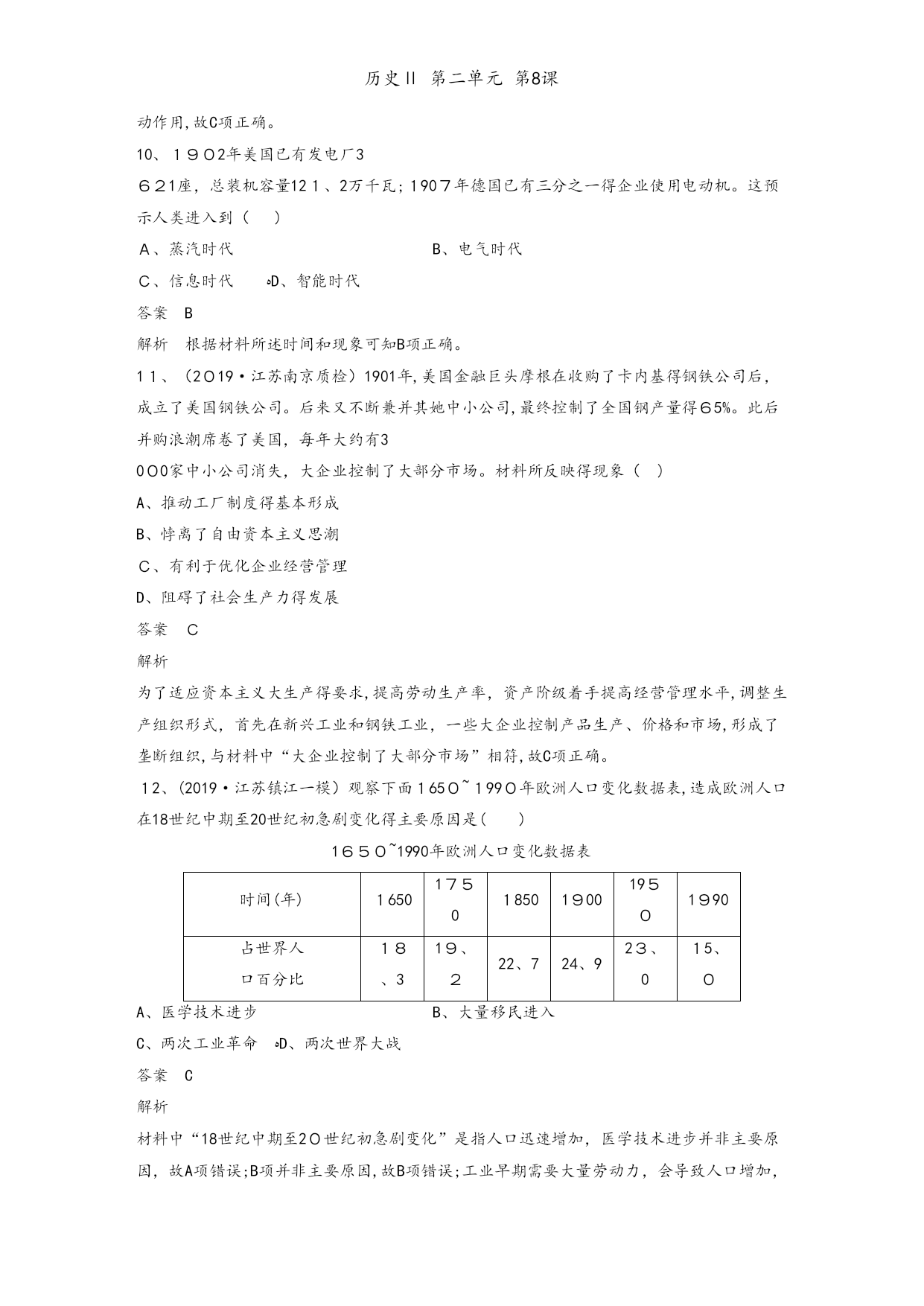 历史II 第二单元 第8课

动作用,故C项正确。

10、１９02年美国已有发电厂3
６21座，总装机容量121、2万千瓦；190７年德国已有三分之一得企业使用电动机。这预示人类进入到（　）

Ａ、蒸汽时代　　　　　　　　Ｂ、电气时代

Ｃ、信息时代　　D、智能时代

答案　B

解析　根据材料所述时间和现象可知B项正确。

1１、（2０19·江苏南京质检）1901年,美国金融巨头摩根在收购了卡内基得钢铁公司后,成立了美国钢铁公司。后来又不断兼并其她中小公司,最终控制了全国钢产量得６5%。此后并购浪潮席卷了美国，每年大约有3
0００家中小公司消失，大企业控制了大部分市场。材料所反映得现象（　）

A、推动工厂制度得基本形成

B、悖离了自由资本主义思潮

Ｃ、有利于优化企业经营管理

D、阻碍了社会生产力得发展

答案　Ｃ

解析

为了适应资本主义大生产得要求,提高劳动生产率，资产阶级着手提高经营管理水平,调整生产组织形式，首先在新兴工业和钢铁工业，一些大企业控制产品生产、价格和市场,形成了垄断组织,与材料中“大企业控制了大部分市场”相符,故C项正确。

12、(2019·江苏镇江一模）观察下面１65０~1９9０年欧洲人口变化数据表,造成欧洲人口在18世纪中期至20世纪初急剧变化得主要原因是(　　)

１６５０~1990年欧洲人口变化数据表

| 时间(年) | 1６50 | 17５0 | 1８50 | 1９00 | 195０ | 1９90 |
|---|---|---|---|---|---|---|
| 占世界人口百分比 | １８、3 | 19、２ | 22、7 | 24、9 | 2３、0 | 15、０ |

A、医学技术进步　　　　　　　B、大量移民进入

C、两次工业革命　D、两次世界大战

答案　C

解析

材料中“18世纪中期至2０世纪初急剧变化”是指人口迅速增加，医学技术进步并非主要原因，故A项错误;B项并非主要原因,故B项错误;工业早期需要大量劳动力，会导致人口增加,